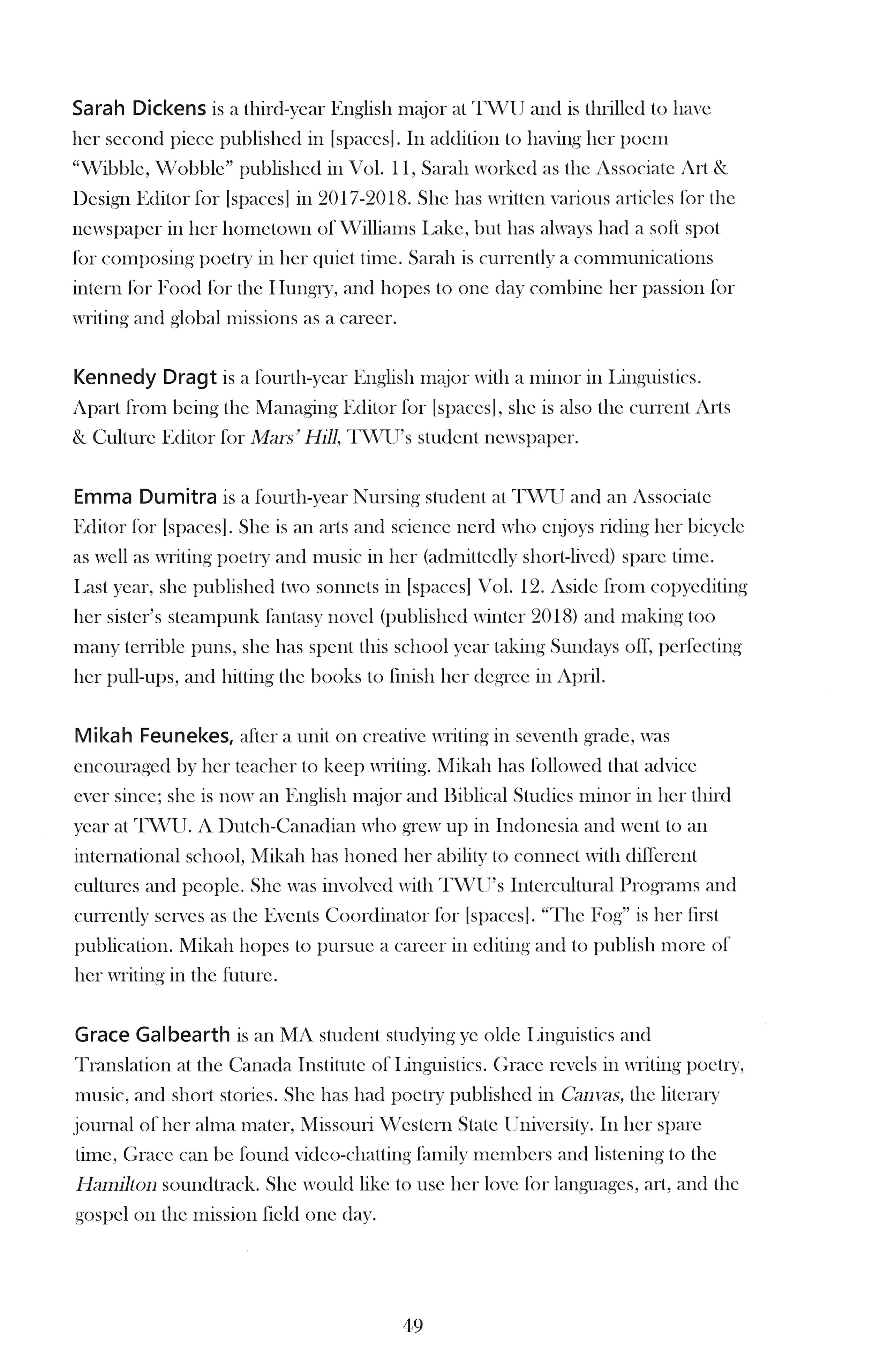 Sarah Dickens is a third-year English major at TWU and is thrilled to have her second piece published in [spaces]. In addition to having her poem "Wibble, Wobble" published in Vol. 11, Sarah worked as the Associate Art & Design Editor for [spaces] in 2017-2018. She has written various articles for the newspaper in her hometown of Williams Lake, but has always had a soft spot for composing poetry in her quiet time. Sarah is currently a communications intern for Food for the Hungry, and hopes to one day combine her passion for writing and global missions as a career.

Kennedy Dragt is a fourth-year English major with a minor in Linguistics. Apart from being the Managing Editor for [spaces], she is also the current Arts & Culture Editor for Mars' Hill, TWU's student newspaper.

Emma Dumitra is a fourth-year Nursing student at TWU and an Associate Editor for [spaces]. She is an arts and science nerd who enjoys riding her bicycle as well as writing poetry and music in her (admittedly short-lived) spare time. Last year, she published two sonnets in [spaces] Vol. 12. Aside from copyediting her sister's steampunk fantasy novel (published winter 2018) and making too many terrible puns, she has spent this school year taking Sundays off, perfecting her pull-ups, and hitting the books to finish her degree in April.

Mikah Feunekes, after a unit on creative writing in seventh grade, was encouraged by her teacher to keep writing. Mikah has followed that advice ever since; she is now an English major and Biblical Studies minor in her third year at TWU. A Dutch-Canadian who grew up in Indonesia and went to an international school, Mikah has honed her ability to connect with different cultures and people. She was involved with TWU's Intercultural Programs and currently serves as the Events Coordinator for [spaces]. "The Fog" is her first publication. Mikah hopes to pursue a career in editing and to publish more of her writing in the future.

Grace Galbearth is an MA student studying ye olde Linguistics and Translation at the Canada Institute of Linguistics. Grace revels in writing poetry, music, and short stories. She has had poetry published in Canvas, the literary journal of her alma mater, Missouri Western State University. In her spare time, Grace can be found video-chatting family members and listening to the Hamilton soundtrack. She would like to use her love for languages, art, and the gospel on the mission field one day.

49